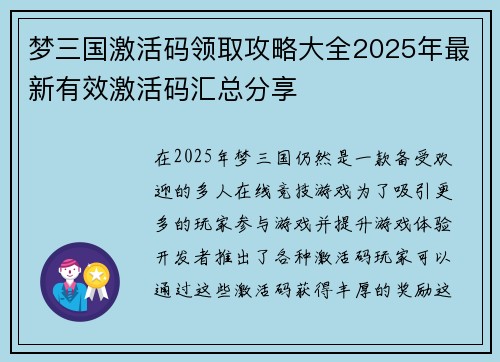 梦三国激活码领取攻略大全2025年最新有效激活码汇总分享

在2025年梦三国仍然是一款备受欢迎的多人在线竞技游戏为了吸引更多的玩家参与游戏并提升游戏体验开发者推出了各种激活码玩家可以通过这些激活码获得丰厚的奖励这